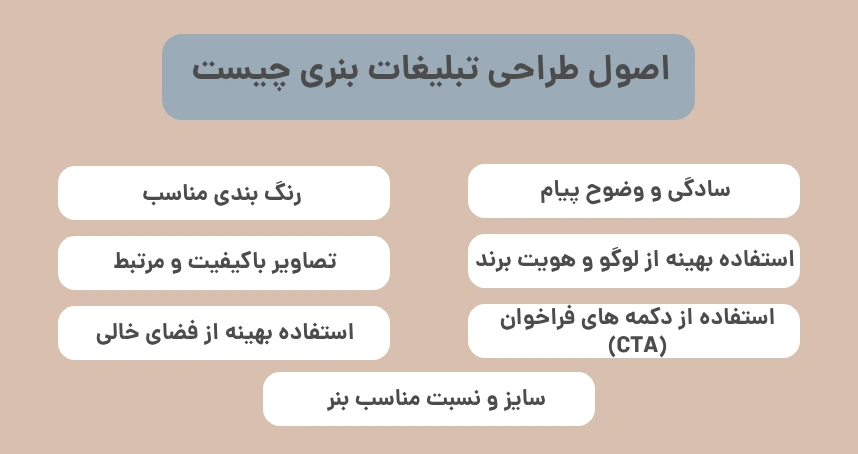 اصول طراحی تبلیغات بنری چیست

سادگی و وضوح پیام

رنگ بندی مناسب

استفاده بهینه از لوگو و هویت برند

تصاویر باکیفیت و مرتبط

استفاده از دکمه های فراخوان (CTA)

استفاده بهینه از فضای خالی

سایز و نسبت مناسب بنر